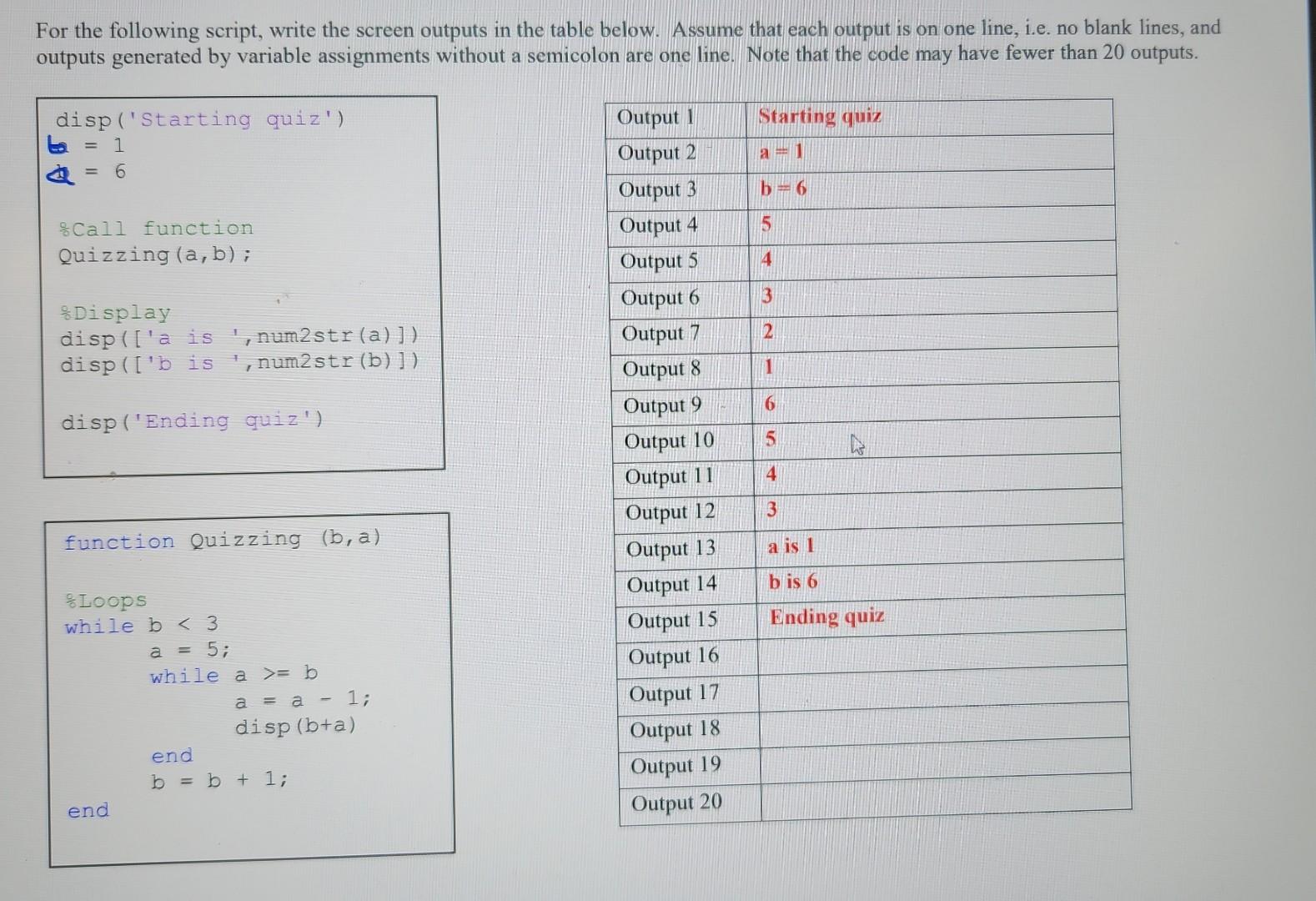 For the following script, write the screen outputs in the table below. Assume that each output is on one line, i.e. no blank lines, and outputs generated by variable assignments without a semicolon are one line. Note that the code may have fewer than 20 outputs.

disp('Starting quiz')
b = 1
a = 6

%Call function
Quizzing(a,b);

%Display
disp(['a is ',num2str(a)])
disp(['b is ',num2str(b)])

disp('Ending quiz')

function Quizzing (b,a)

%Loops
while b < 3
a = 5;
while a >= b
a = a - 1;
disp(b+a)

end
b = b + 1;

end

| Output 1 | Starting quiz |
|---|---|
| Output 2 | a = 1 |
| Output 3 | b = 6 |
| Output 4 | 5 |
| Output 5 | 4 |
| Output 6 | 3 |
| Output 7 | 2 |
| Output 8 | 1 |
| Output 9 | 6 |
| Output 10 | 5 |
| Output 11 | 4 |
| Output 12 | 3 |
| Output 13 | a is 1 |
| Output 14 | b is 6 |
| Output 15 | Ending quiz |
| Output 16 | |
| Output 17 | |
| Output 18 | |
| Output 19 | |
| Output 20 | |